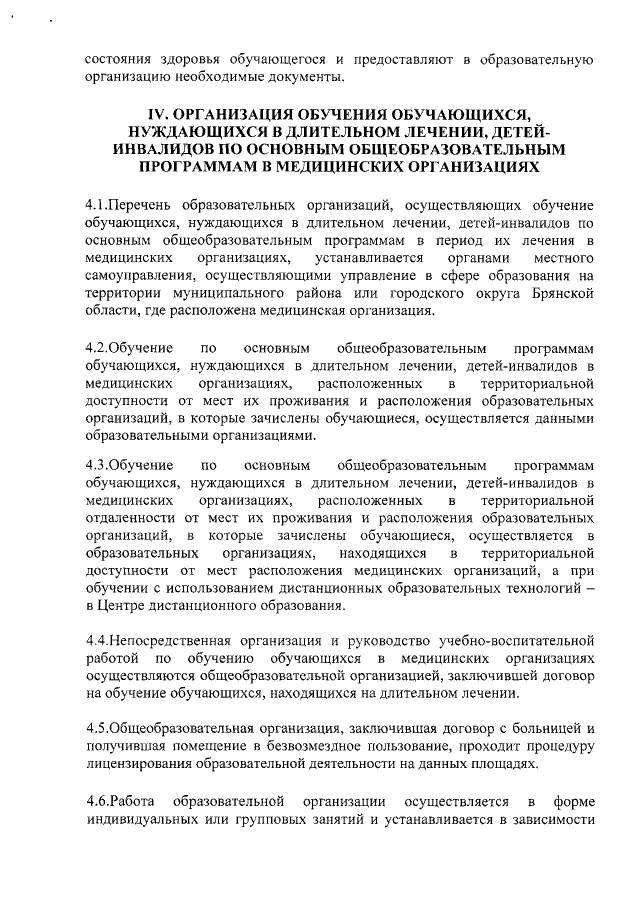 состояния здоровья обучающегося и предоставляют в образовательную организацию необходимые документы.

IV. ОРГАНИЗАЦИЯ ОБУЧЕНИЯ ОБУЧАЮЩИХСЯ, НУЖДАЮЩИХСЯ В ДЛИТЕЛЬНОМ ЛЕЧЕНИИ, ДЕТЕЙ-ИНВАЛИДОВ ПО ОСНОВНЫМ ОБЩЕОБРАЗОВАТЕЛЬНЫМ ПРОГРАММАМ В МЕДИЦИНСКИХ ОРГАНИЗАЦИЯХ

4.1.Перечень образовательных организаций, осуществляющих обучение обучающихся, нуждающихся в длительном лечении, детей-инвалидов по основным общеобразовательным программам в период их лечения в медицинских организациях, устанавливается органами местного самоуправления, осуществляющими управление в сфере образования на территории муниципального района или городского округа Брянской области, где расположена медицинская организация.

4.2.Обучение по основным общеобразовательным программам обучающихся, нуждающихся в длительном лечении, детей-инвалидов в медицинских организациях, расположенных в территориальной доступности от мест их проживания и расположения образовательных организаций, в которые зачислены обучающиеся, осуществляется данными образовательными организациями.

4.3.Обучение по основным общеобразовательным программам обучающихся, нуждающихся в длительном лечении, детей-инвалидов в медицинских организациях, расположенных в территориальной отдаленности от мест их проживания и расположения образовательных организаций, в которые зачислены обучающиеся, осуществляется в образовательных организациях, находящихся в территориальной доступности от мест расположения медицинских организаций, а при обучении с использованием дистанционных образовательных технологий – в Центре дистанционного образования.

4.4.Непосредственная организация и руководство учебно-воспитательной работой по обучению обучающихся в медицинских организациях осуществляются общеобразовательной организацией, заключившей договор на обучение обучающихся, находящихся на длительном лечении.

4.5.Общеобразовательная организация, заключившая договор с больницей и получившая помещение в безвозмездное пользование, проходит процедуру лицензирования образовательной деятельности на данных площадях.

4.6.Работа образовательной организации осуществляется в форме индивидуальных или групповых занятий и устанавливается в зависимости